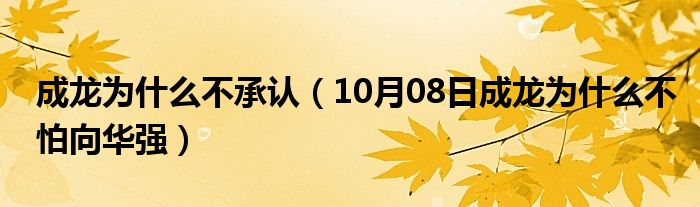 成龙为什么不承认（10月08日成龙为什么不怕向华强）